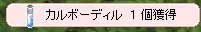 カルボーディル 1 個獲得